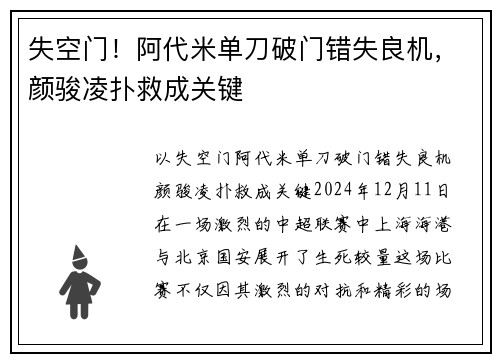 失空门！阿代米单刀破门错失良机，颜骏凌扑救成关键

以失空门阿代米单刀破门错失良机颜骏凌扑救成关键2024年12月11日在一场激烈的中超联赛中上海海港与北京国安展开了生死较量这场比赛不仅因其激烈的对抗和精彩的场